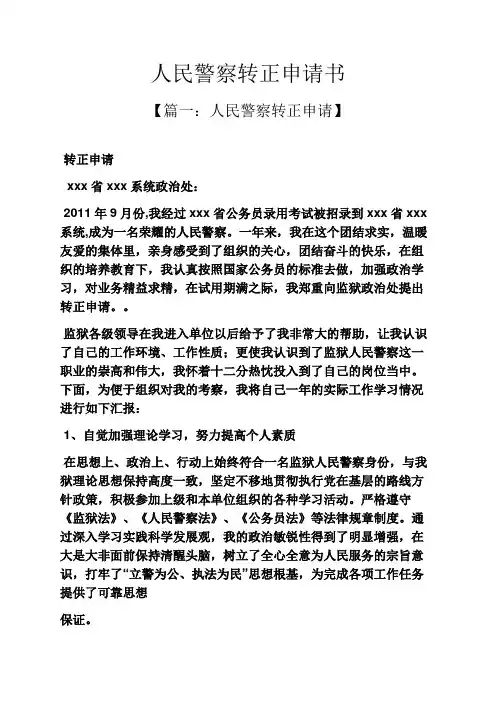 人民警察转正申请书

【篇一：人民警察转正申请】

转正申请

xxx 省 xxx 系统政治处：

2011 年 9 月份,我经过 xxx 省公务员录用考试被招录到 xxx 省 xxx 系统,成为一名荣耀的人民警察。一年来，我在这个团结求实，温暖友爱的集体里，亲身感受到了组织的关心，团结奋斗的快乐，在组织的培养教育下，我认真按照国家公务员的标准去做，加强政治学习，对业务精益求精，在试用期满之际，我郑重向监狱政治处提出转正申请。。

监狱各级领导在我进入单位以后给予了我非常大的帮助，让我认识了自己的工作环境、工作性质；更使我认识到了监狱人民警察这一职业的崇高和伟大，我怀着十二分热忱投入到了自己的岗位当中。下面，为便于组织对我的考察，我将自己一年的实际工作学习情况进行如下汇报：

1、自觉加强理论学习，努力提高个人素质

在思想上、政治上、行动上始终符合一名监狱人民警察身份，与我狱理论思想保持高度一致，坚定不移地贯彻执行党在基层的路线方针政策，积极参加上级和本单位组织的各种学习活动。严格遵守《监狱法》、《人民警察法》、《公务员法》等法律规章制度。通过深入学习实践科学发展观，我的政治敏锐性得到了明显增强，在大是大非面前保持清醒头脑，树立了全心全意为人民服务的宗旨意识，打牢了“立警为公、执法为民”思想根基，为完成各项工作任务提供了可靠思想

保证。